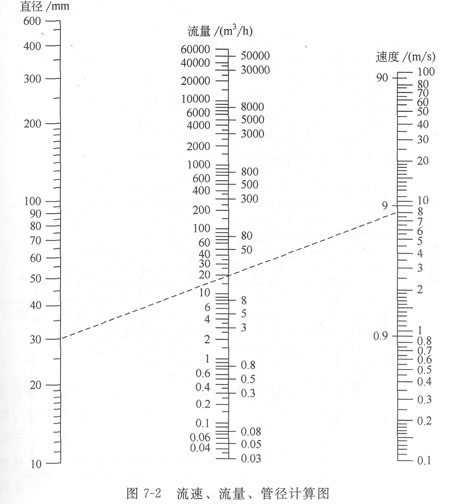 直径 /mm
600
400
300
200
100
90
80
70
60
50
40
30
20
10

流量 /($m^3$/h)
60000
40000
20000
10000
6000
4000
2000
1000
600
400
200
100
60
40
30
20
10
6
4
2
1
0.6
0.4
0.2
0.1
0.06
0.04
50000
30000
8000
5000
3000
800
500
300
80
50
8
5
3
0.8
0.5
0.3
0.08
0.05
0.03

速度 /(m/s)
90
9
0.9
100
80
70
60
50
40
30
20
10
8
7
6
5
4
3
2
1
0.8
0.7
0.6
0.5
0.4
0.3
0.2
0.1

图 7-2 流速、流量、管径计算图